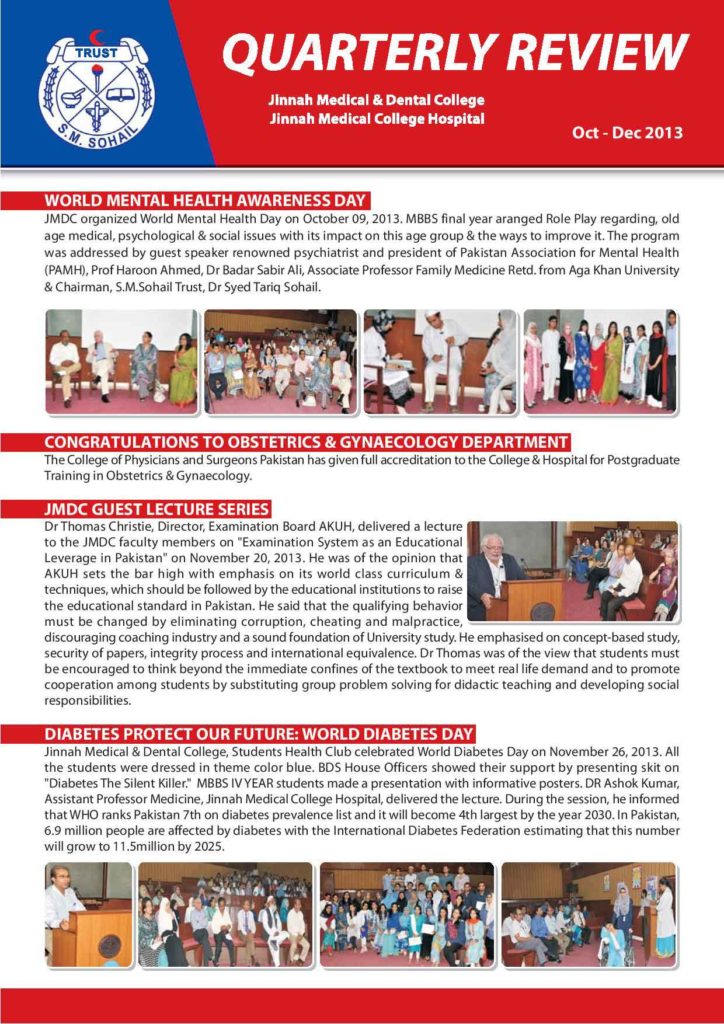 TRUST
S.M. SOHAIL

QUARTERLY REVIEW

Jinnah Medical & Dental College
Jinnah Medical College Hospital

Oct - Dec 2013

WORLD MENTAL HEALTH AWARENESS DAY

JMDC organized World Mental Health Day on October 09, 2013. MBBS final year aranged Role Play regarding, old age medical, psychological & social issues with its impact on this age group & the ways to improve it. The program was addressed by guest speaker renowned psychiatrist and president of Pakistan Association for Mental Health (PAMH), Prof Haroon Ahmed, Dr Badar Sabir Ali, Associate Professor Family Medicine Retd. from Aga Khan University & Chairman, S.M.Sohail Trust, Dr Syed Tariq Sohail.

CONGRATULATIONS TO OBSTETRICS & GYNAECOLOGY DEPARTMENT

The College of Physicians and Surgeons Pakistan has given full accreditation to the College & Hospital for Postgraduate Training in Obstetrics & Gynaecology.

JMDC GUEST LECTURE SERIES

Dr Thomas Christie, Director, Examination Board AKUH, delivered a lecture to the JMDC faculty members on "Examination System as an Educational Leverage in Pakistan" on November 20, 2013. He was of the opinion that AKUH sets the bar high with emphasis on its world class curriculum & techniques, which should be followed by the educational institutions to raise the educational standard in Pakistan. He said that the qualifying behavior must be changed by eliminating corruption, cheating and malpractice, discouraging coaching industry and a sound foundation of University study. He emphasised on concept-based study, security of papers, integrity process and international equivalence. Dr Thomas was of the view that students must be encouraged to think beyond the immediate confines of the textbook to meet real life demand and to promote cooperation among students by substituting group problem solving for didactic teaching and developing social responsibilities.

DIABETES PROTECT OUR FUTURE: WORLD DIABETES DAY

Jinnah Medical & Dental College, Students Health Club celebrated World Diabetes Day on November 26, 2013. All the students were dressed in theme color blue. BDS House Officers showed their support by presenting skit on "Diabetes The Silent Killer." MBBS IV YEAR students made a presentation with informative posters. DR Ashok Kumar, Assistant Professor Medicine, Jinnah Medical College Hospital, delivered the lecture. During the session, he informed that WHO ranks Pakistan 7th on diabetes prevalence list and it will become 4th largest by the year 2030. In Pakistan, 6.9 million people are affected by diabetes with the International Diabetes Federation estimating that this number will grow to 11.5million by 2025.